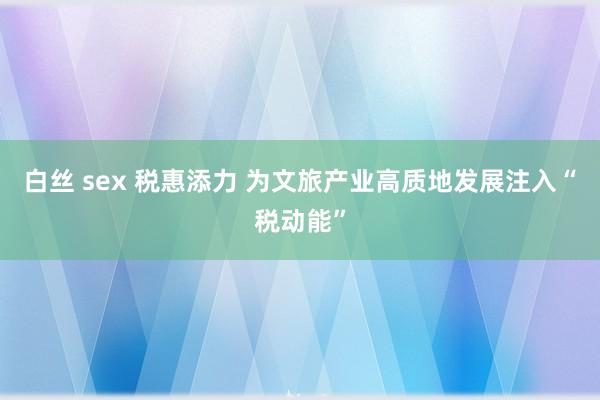 白丝 sex 税惠添力 为文旅产业高质地发展注入“税动能”